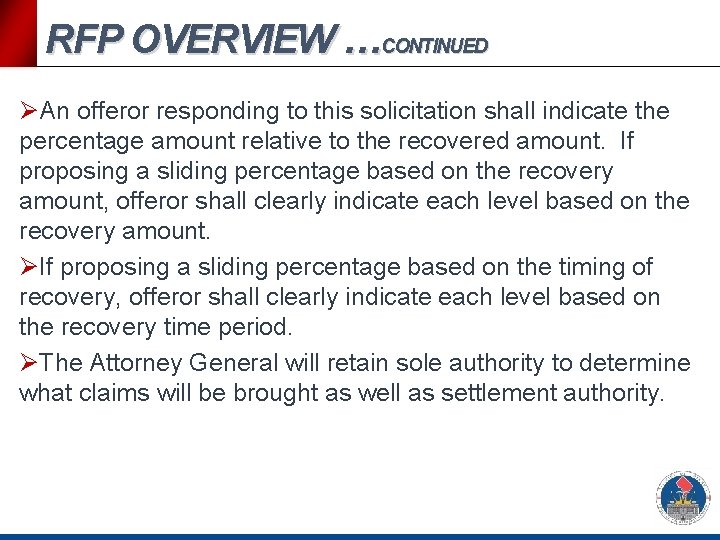 RFP OVERVIEW …CONTINUED

➢An offeror responding to this solicitation shall indicate the percentage amount relative to the recovered amount. If proposing a sliding percentage based on the recovery amount, offeror shall clearly indicate each level based on the recovery amount.

➢If proposing a sliding percentage based on the timing of recovery, offeror shall clearly indicate each level based on the recovery time period.

➢The Attorney General will retain sole authority to determine what claims will be brought as well as settlement authority.